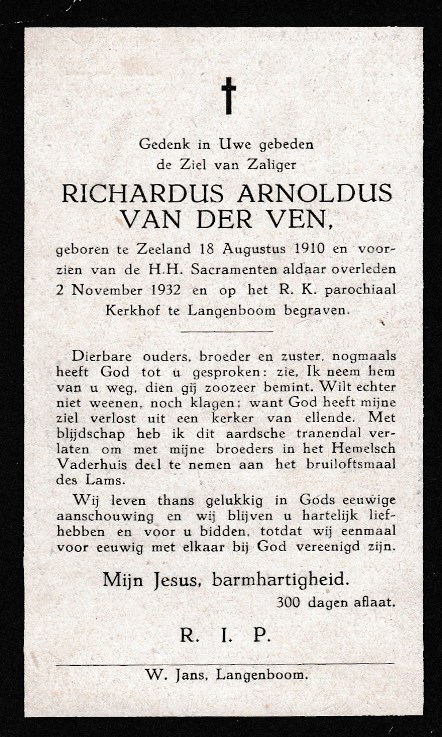 Gedenk in Uwe gebeden
de Ziel van Zaliger

RICHARDUS ARNOLDUS
VAN DER VEN,

geboren te Zeeland 18 Augustus 1910 en voorzien van de H.H. Sacramenten aldaar overleden 2 November 1932 en op het R. K. parochiaal Kerkhof te Langenboom begraven.

Dierbare ouders, broeder en zuster, nogmaals heeft God tot u gesproken: zie, Ik neem hem van u weg, dien gij zoozeer bemint. Wilt echter niet weenen, noch klagen; want God heeft mijne ziel verlost uit een kerker van ellende. Met blijdschap heb ik dit aardsche tranendal verlaten om met mijne broeders in het Hemelsch Vaderhuis deel te nemen aan het bruiloftsmaal des Lams.

Wij leven thans gelukkig in Gods eeuwige aanschouwing en wij blijven u hartelijk liefhebben en voor u bidden, totdat wij eenmaal voor eeuwig met elkaar bij God vereenigd zijn.

Mijn Jesus, barmhartigheid.
300 dagen aflaat.

R. I. P.

W. Jans, Langenboom.